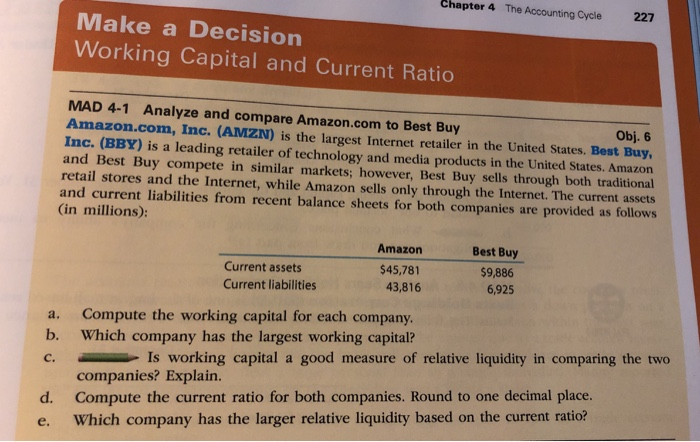 Chapter 4 The Accounting Cycle 227

Make a Decision
Working Capital and Current Ratio

MAD 4-1 Analyze and compare Amazon.com to Best Buy

Obj. 6

Amazon.com, Inc. (AMZN) is the largest Internet retailer in the United States. Best Buy, Inc. (BBY) is a leading retailer of technology and media products in the United States. Amazon and Best Buy compete in similar markets; however, Best Buy sells through both traditional retail stores and the Internet, while Amazon sells only through the Internet. The current assets and current liabilities from recent balance sheets for both companies are provided as follows (in millions):

| | Amazon | Best Buy |
|---|---|---|
| Current assets | \$45,781 | \$9,886 |
| Current liabilities | 43,816 | 6,925 |

a. Compute the working capital for each company.

b. Which company has the largest working capital?

c. Is working capital a good measure of relative liquidity in comparing the two companies? Explain.

d. Compute the current ratio for both companies. Round to one decimal place.

e. Which company has the larger relative liquidity based on the current ratio?